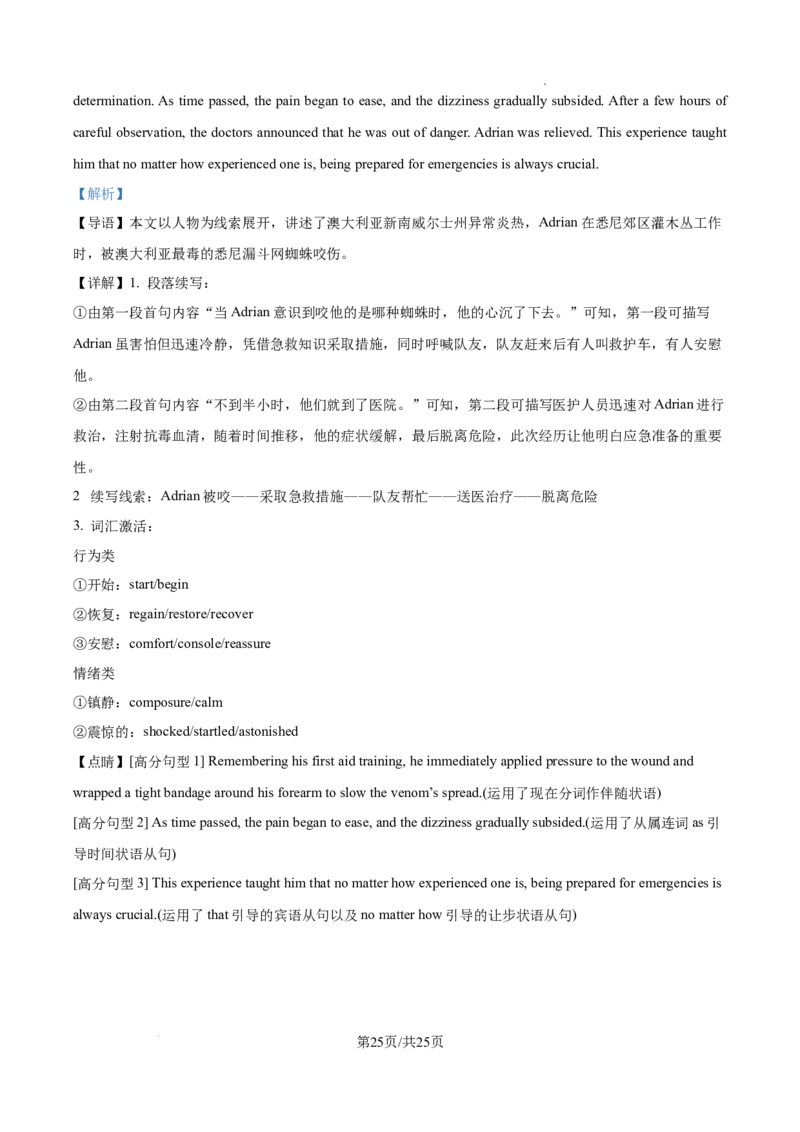 determination. As time passed, the pain began to ease, and the dizziness gradually subsided. After a few hours of careful observation, the doctors announced that he was out of danger. Adrian was relieved. This experience taught him that no matter how experienced one is, being prepared for emergencies is always crucial.

【解析】

【导语】本文以人物为线索展开，讲述了澳大利亚新南威尔士州异常炎热，Adrian在悉尼郊区灌木丛工作时，被澳大利亚最毒的悉尼漏斗网蜘蛛咬伤。

【详解】1. 段落续写：

①由第一段首句内容“当Adrian意识到咬他的是哪种蜘蛛时，他的心沉了下去。”可知，第一段可描写Adrian虽害怕但迅速冷静，凭借急救知识采取措施，同时呼喊队友，队友赶来后有人叫救护车，有人安慰他。

②由第二段首句内容“不到半小时，他们就到了医院。”可知，第二段可描写医护人员迅速对Adrian进行救治，注射抗毒血清，随着时间推移，他的症状缓解，最后脱离危险，此次经历让他明白应急准备的重要性。

2 续写线索：Adrian被咬——采取急救措施——队友帮忙——送医治疗——脱离危险

3. 词汇激活：

行为类

①开始：start/begin

②恢复：regain/restore/recover

③安慰：comfort/console/reassure

情绪类

①镇静：composure/calm

②震惊的：shocked/startled/astonished

【点睛】[高分句型1] Remembering his first aid training, he immediately applied pressure to the wound and wrapped a tight bandage around his forearm to slow the venom's spread.(运用了现在分词作伴随状语)

[高分句型2] As time passed, the pain began to ease, and the dizziness gradually subsided.(运用了从属连词as引导时间状语从句)

[高分句型3] This experience taught him that no matter how experienced one is, being prepared for emergencies is always crucial.(运用了that引导的宾语从句以及no matter how引导的让步状语从句)

第25页/共25页